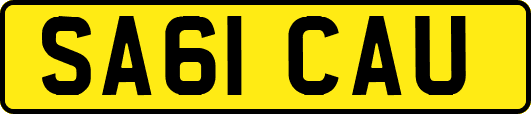 SA61 CAU